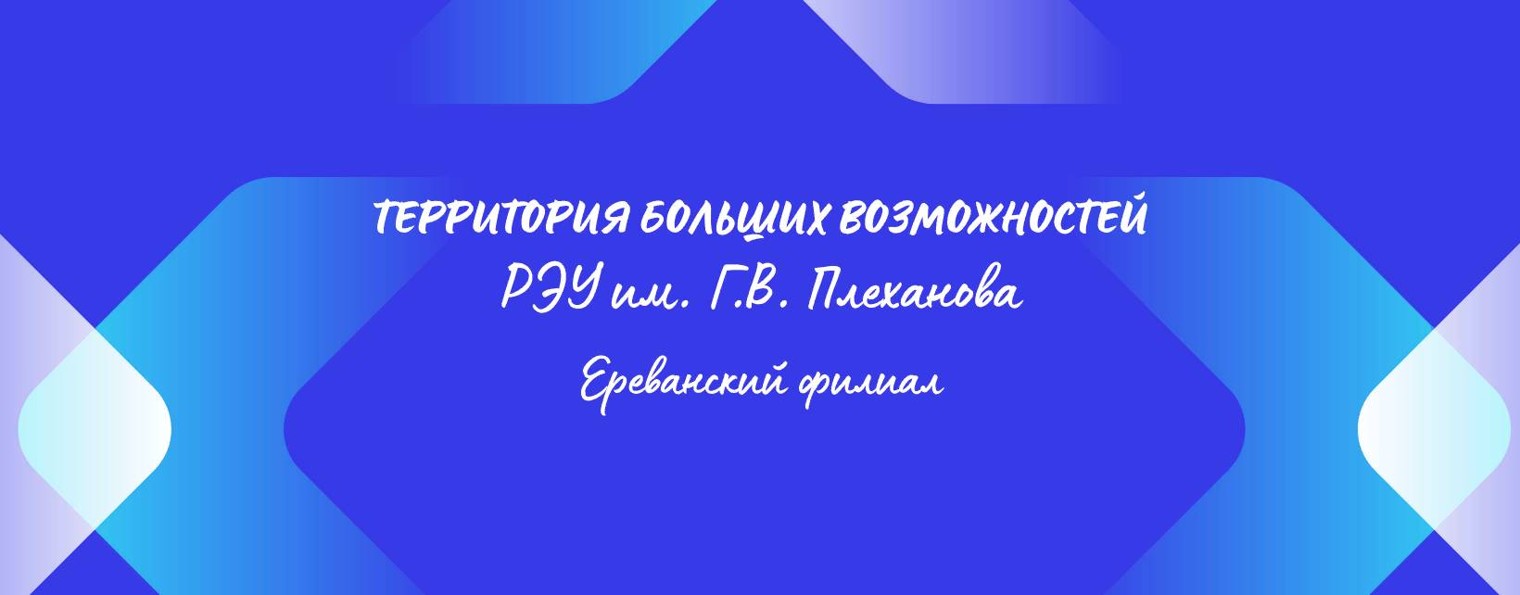 ТЕРРИТОРИЯ БОЛЬШИХ ВОЗМОЖНОСТЕЙ
РЭУ им. Г.В. Плеханова
Ереванский филиал